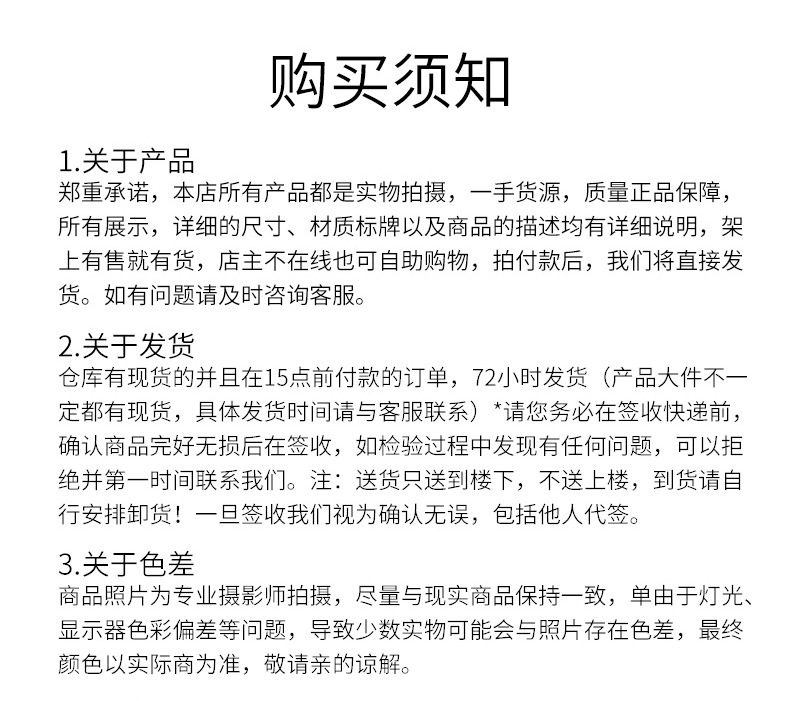 购买须知

1.关于产品
郑重承诺，本店所有产品都是实物拍摄，一手货源，质量正品保障，所有展示，详细的尺寸、材质标牌以及商品的描述均有详细说明，架上有售就有货，店主不在线也可自助购物，拍付款后，我们将直接发货。如有问题请及时咨询客服。

2.关于发货
仓库有现货的并且在15点前付款的订单，72小时发货（产品大件不一定都有现货，具体发货时间请与客服联系）*请您务必在签收快递前，确认商品完好无损后在签收，如检验过程中发现有任何问题，可以拒绝并第一时间联系我们。注：送货只送到楼下，不送上楼，到货请自行安排卸货！一旦签收我们视为确认无误，包括他人代签。

3.关于色差
商品照片为专业摄影师拍摄，尽量与现实商品保持一致，单由于灯光、显示器色彩偏差等问题，导致少数实物可能会与照片存在色差，最终颜色以实际商为准，敬请亲的谅解。